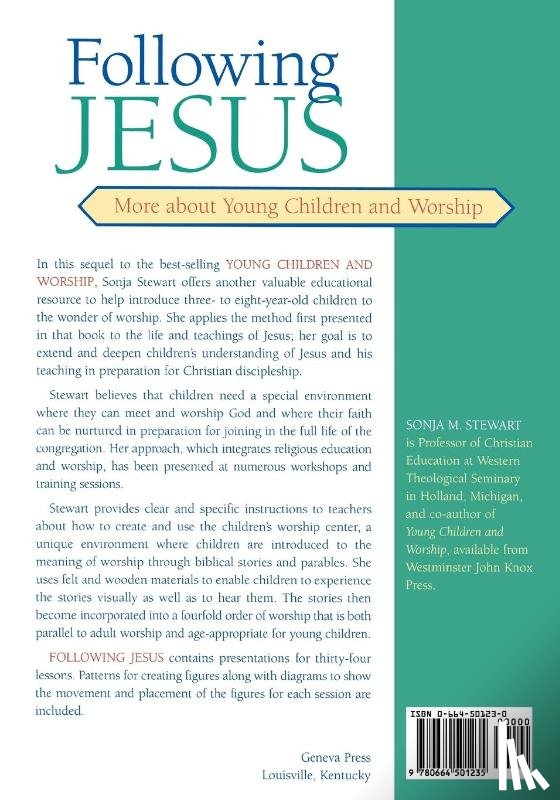 Following JESUS

More about Young Children and Worship

In this sequel to the best-selling YOUNG CHILDREN AND WORSHIP, Sonja Stewart offers another valuable educational resource to help introduce three- to eight-year-old children to the wonder of worship. She applies the method first presented in that book to the life and teachings of Jesus; her goal is to extend and deepen children's understanding of Jesus and his teaching in preparation for Christian discipleship.

Stewart believes that children need a special environment where they can meet and worship God and where their faith can be nurtured in preparation for joining in the full life of the congregation. Her approach, which integrates religious education and worship, has been presented at numerous workshops and training sessions.

Stewart provides clear and specific instructions to teachers about how to create and use the children's worship center, a unique environment where children are introduced to the meaning of worship through biblical stories and parables. She uses felt and wooden materials to enable children to experience the stories visually as well as to hear them. The stories then become incorporated into a fourfold order of worship that is both parallel to adult worship and age-appropriate for young children.

FOLLOWING JESUS contains presentations for thirty-four lessons. Patterns for creating figures along with diagrams to show the movement and placement of the figures for each session are included.

Geneva Press
Louisville, Kentucky

SONJA M. STEWART is Professor of Christian Education at Western Theological Seminary in Holland, Michigan, and co-author of Young Children and Worship, available from Westminster John Knox Press.

ISBN 0-664-50123-0
90000
9 780664 501235